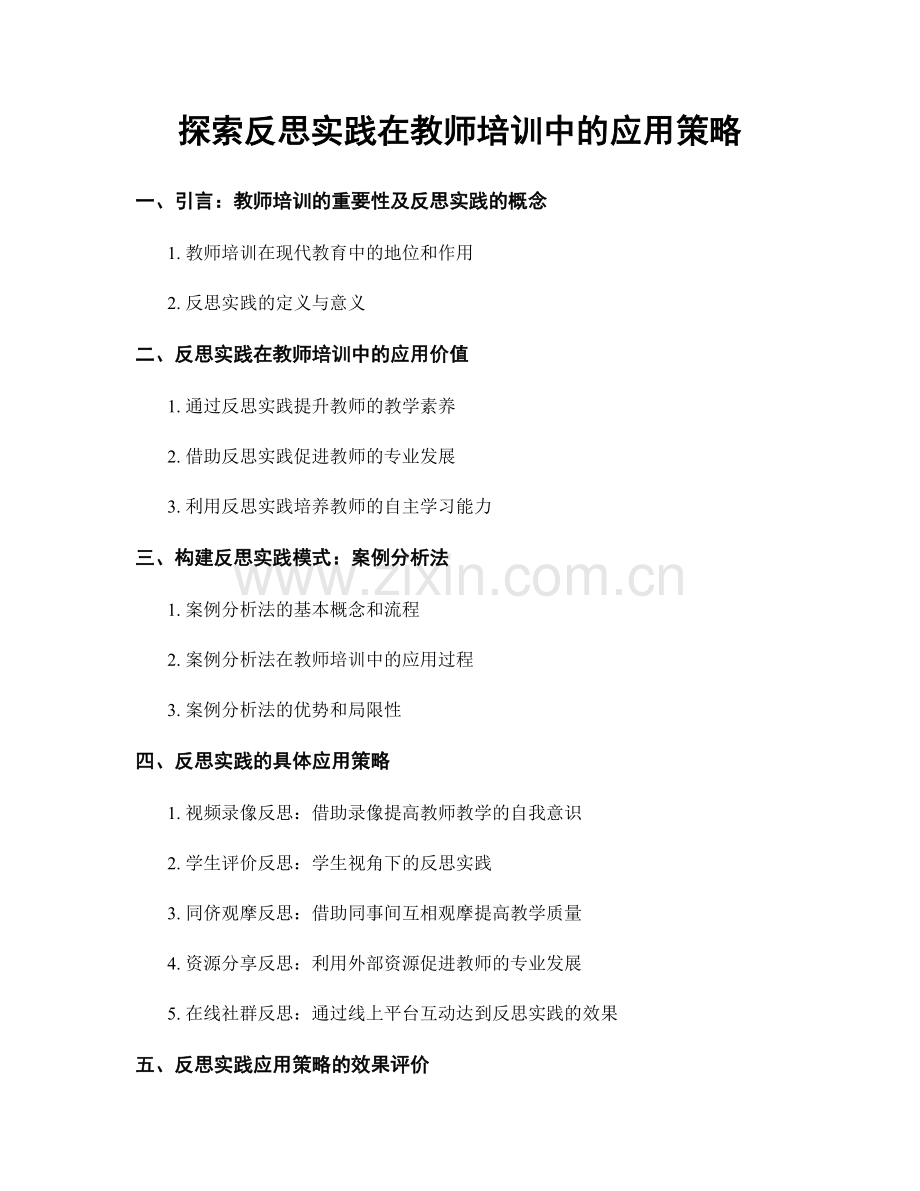 探索反思实践在教师培训中的应用策略

一、引言：教师培训的重要性及反思实践的概念

1. 教师培训在现代教育中的地位和作用

2. 反思实践的定义与意义

二、反思实践在教师培训中的应用价值

1. 通过反思实践提升教师的教学素养

2. 借助反思实践促进教师的专业发展

3. 利用反思实践培养教师的自主学习能力

三、构建反思实践模式：案例分析法

www.zixin.com.cn

1. 案例分析法的基本概念和流程

2. 案例分析法在教师培训中的应用过程

3. 案例分析法的优势和局限性

四、反思实践的具体应用策略

1. 视频录像反思：借助录像提高教师教学的自我意识

2. 学生评价反思：学生视角下的反思实践

3. 同侪观摩反思：借助同事间互相观摩提高教学质量

4. 资源分享反思：利用外部资源促进教师的专业发展

5. 在线社群反思：通过线上平台互动达到反思实践的效果

五、反思实践应用策略的效果评价